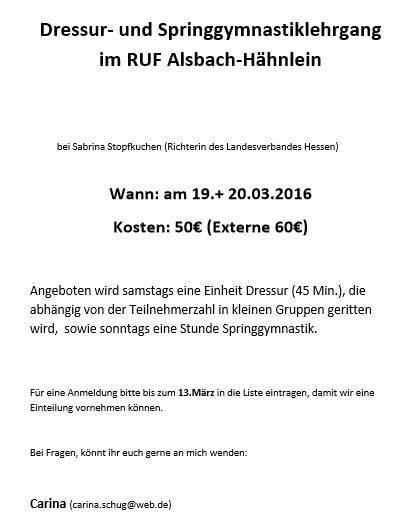 Dressur- und Springgymnastiklehrgang im RUF Alsbach-Hähnlein

bei Sabrina Stopfkuchen (Richterin des Landesverbandes Hessen)

Wann: am 19.+ 20.03.2016

Kosten: 50€ (Externe 60€)

Angeboten wird samstags eine Einheit Dressur (45 Min.), die abhängig von der Teilnehmerzahl in kleinen Gruppen geritten wird, sowie sonntags eine Stunde Springgymnastik.

Für eine Anmeldung bitte bis zum 13.März in die Liste eintragen, damit wir eine Einteilung vornehmen können.

Bei Fragen, könnt ihr euch gerne an mich wenden:

Carina (carina.schug@web.de)